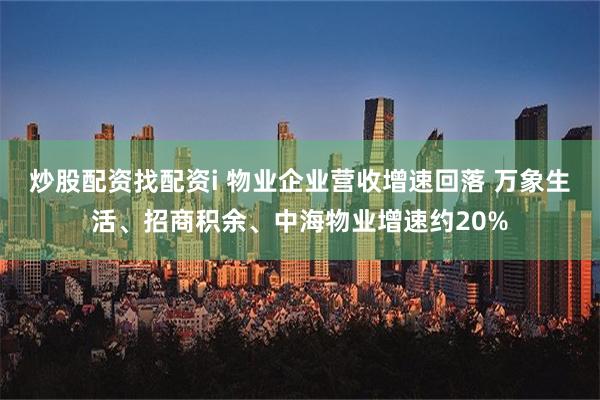 炒股配资找配资i 物业企业营收增速回落 万象生活、招商积余、中海物业增速约20%